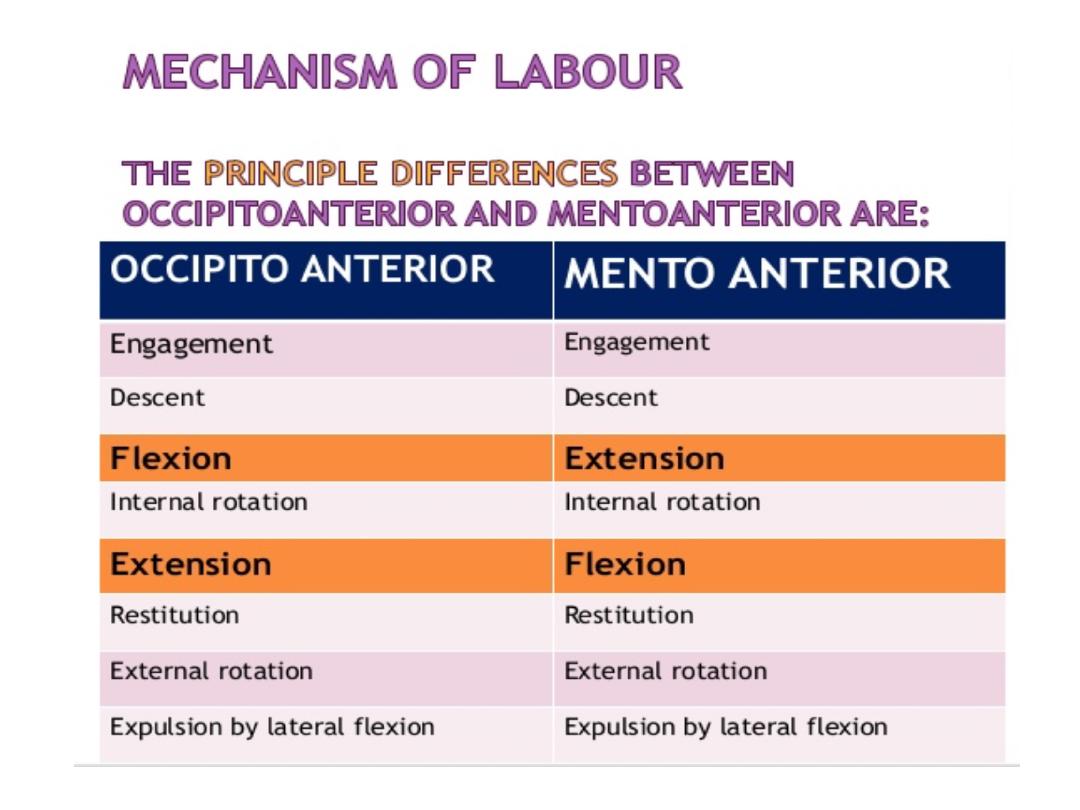 MECHANISM OF LABOUR

THE PRINCIPLE DIFFERENCES BETWEEN OCCIPITOANTERIOR AND MENTOANTERIOR ARE:

| OCCIPITO ANTERIOR | MENTO ANTERIOR |
|---|---|
| Engagement | Engagement |
| Descent | Descent |
| Flexion | Extension |
| Internal rotation | Internal rotation |
| Extension | Flexion |
| Restitution | Restitution |
| External rotation | External rotation |
| Expulsion by lateral flexion | Expulsion by lateral flexion |